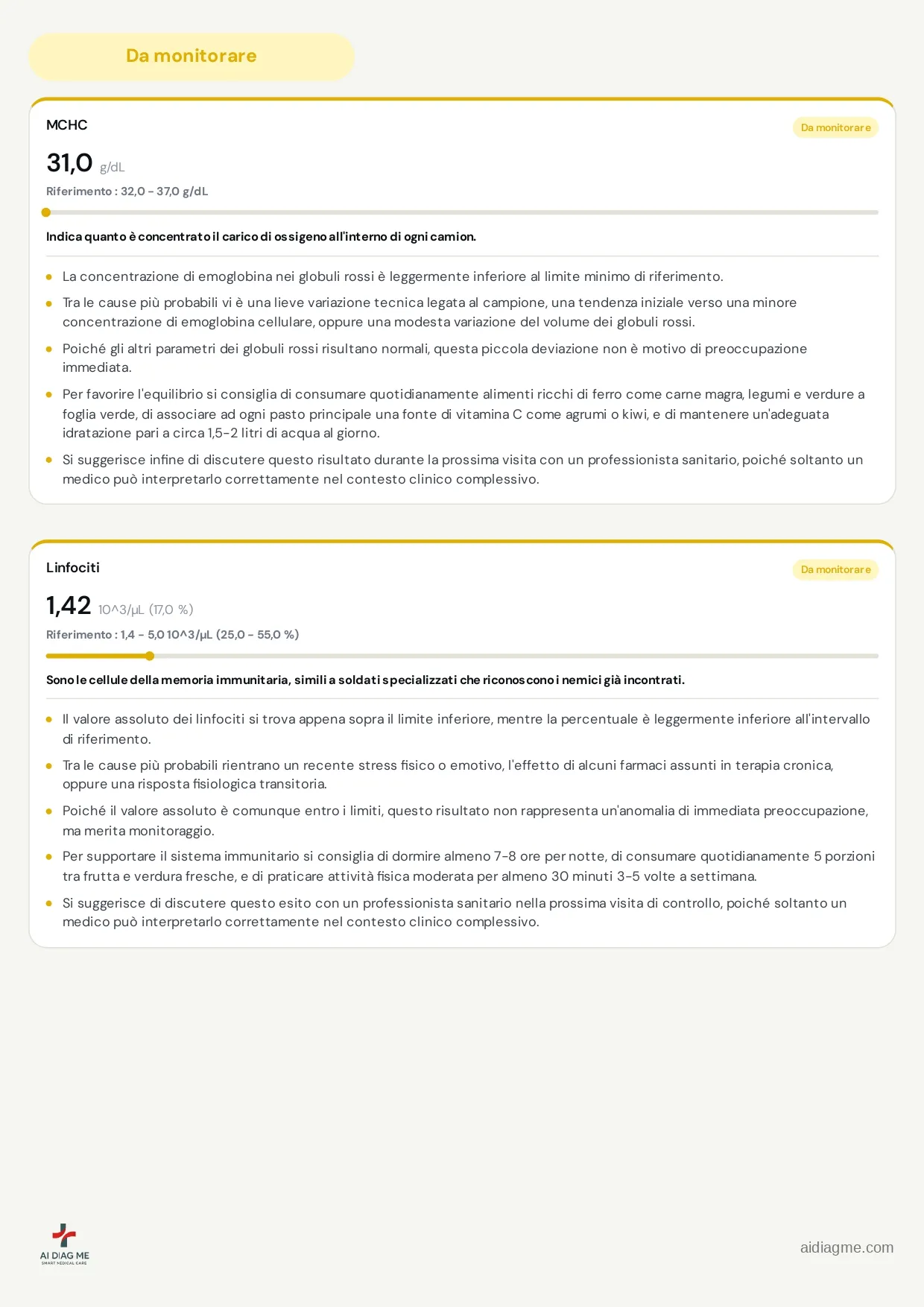 Da monitorare

MCHC

Da monitorare

31,0 g/dL

Riferimento : 32,0 - 37,0 g/dL

Indica quanto è concentrato il carico di ossigeno all'interno di ogni camion.

- La concentrazione di emoglobina nei globuli rossi è leggermente inferiore al limite minimo di riferimento.
- Tra le cause più probabili vi è una lieve variazione tecnica legata al campione, una tendenza iniziale verso una minore concentrazione di emoglobina cellulare, oppure una modesta variazione del volume dei globuli rossi.
- Poiché gli altri parametri dei globuli rossi risultano normali, questa piccola deviazione non è motivo di preoccupazione immediata.
- Per favorire l'equilibrio si consiglia di consumare quotidianamente alimenti ricchi di ferro come carne magra, legumi e verdure a foglia verde, di associare ad ogni pasto principale una fonte di vitamina C come agrumi o kiwi, e di mantenere un'adeguata idratazione pari a circa 1,5-2 litri di acqua al giorno.
- Si suggerisce infine di discutere questo risultato durante la prossima visita con un professionista sanitario, poiché soltanto un medico può interpretarlo correttamente nel contesto clinico complessivo.

Linfociti

Da monitorare

1,42 10^3/µL (17,0 %)

Riferimento : 1,4 - 5,0 10^3/µL (25,0 - 55,0 %)

Sono le cellule della memoria immunitaria, simili a soldati specializzati che riconoscono i nemici già incontrati.

- Il valore assoluto dei linfociti si trova appena sopra il limite inferiore, mentre la percentuale è leggermente inferiore all'intervallo di riferimento.
- Tra le cause più probabili rientrano un recente stress fisico o emotivo, l'effetto di alcuni farmaci assunti in terapia cronica, oppure una risposta fisiologica transitoria.
- Poiché il valore assoluto è comunque entro i limiti, questo risultato non rappresenta un'anomalia di immediata preoccupazione, ma merita monitoraggio.
- Per supportare il sistema immunitario si consiglia di dormire almeno 7-8 ore per notte, di consumare quotidianamente 5 porzioni tra frutta e verdura fresche, e di praticare attività fisica moderata per almeno 30 minuti 3-5 volte a settimana.
- Si suggerisce di discutere questo esito con un professionista sanitario nella prossima visita di controllo, poiché soltanto un medico può interpretarlo correttamente nel contesto clinico complessivo.

AI DIAG ME
SMART MEDICAL CARE

aidiagme.com